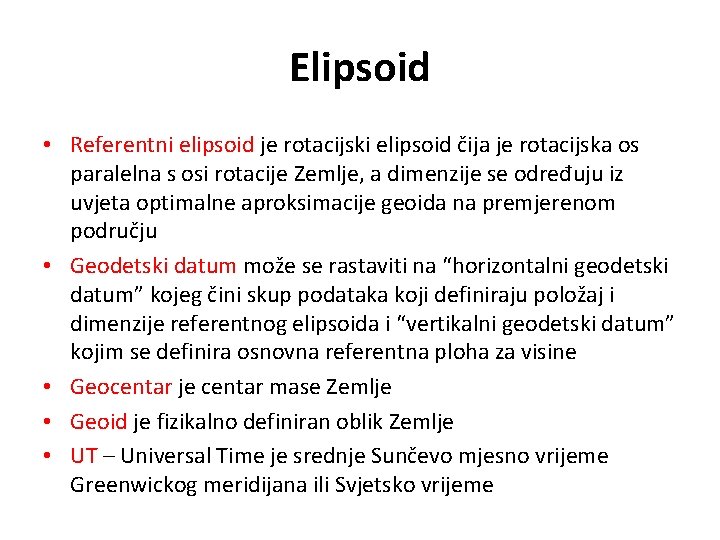 Elipsoid

• Referentni elipsoid je rotacijski elipsoid čija je rotacijska os paralelna s osi rotacije Zemlje, a dimenzije se određuju iz uvjeta optimalne aproksimacije geoida na premjerenom području

• Geodetski datum može se rastaviti na “horizontalni geodetski datum” kojeg čini skup podataka koji definiraju položaj i dimenzije referentnog elipsoida i “vertikalni geodetski datum” kojim se definira osnovna referentna ploha za visine

• Geocentar je centar mase Zemlje

• Geoid je fizikalno definiran oblik Zemlje

• UT – Universal Time je srednje Sunčevo mjesno vrijeme Greenwickog meridijana ili Svjetsko vrijeme